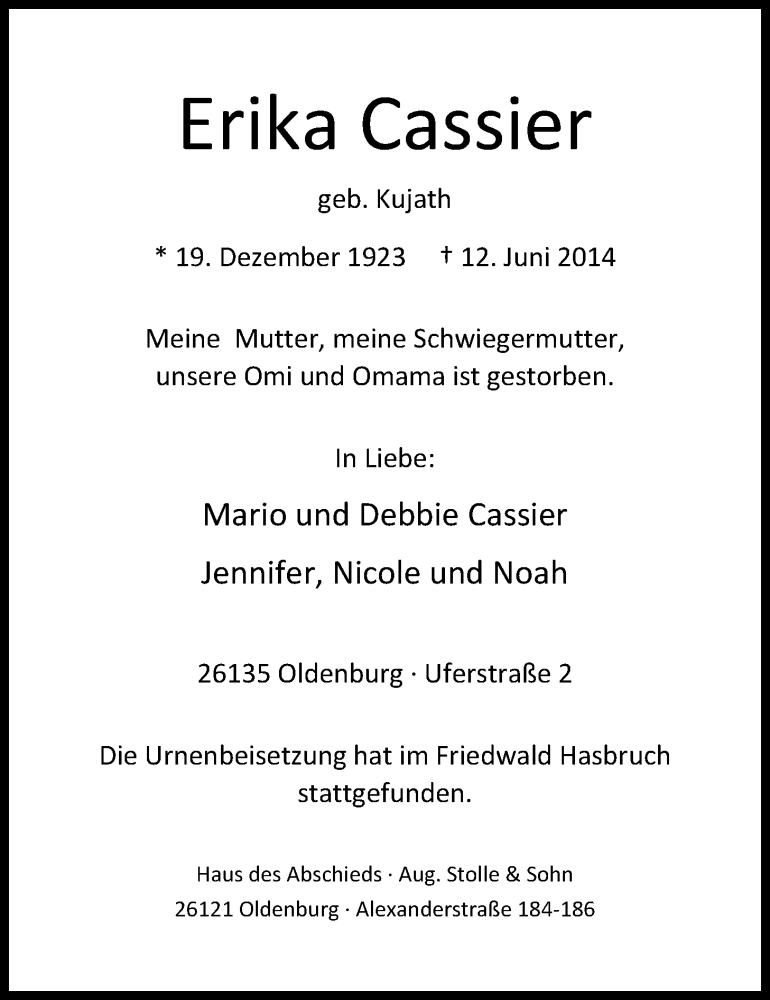 Erika Cassier

geb. Kujath

* 19. Dezember 1923 † 12. Juni 2014

Meine Mutter, meine Schwiegermutter, unsere Omi und Omama ist gestorben.

In Liebe:

Mario und Debbie Cassier

Jennifer, Nicole und Noah

26135 Oldenburg · Uferstraße 2

Die Urnenbeisetzung hat im Friedwald Hasbruch stattgefunden.

Haus des Abschieds · Aug. Stolle & Sohn

26121 Oldenburg · Alexanderstraße 184-186